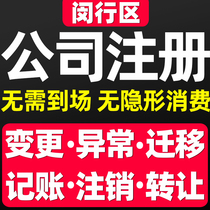 闵行区

公司注册

无需到场 无隐形消费

变更·异常·迁移

记账·注销·转让